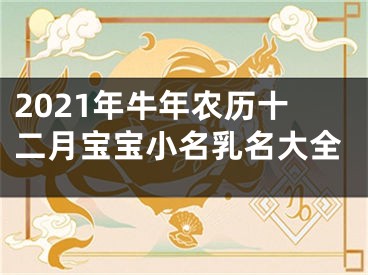 2021年牛年农历十二月宝宝小名乳名大全